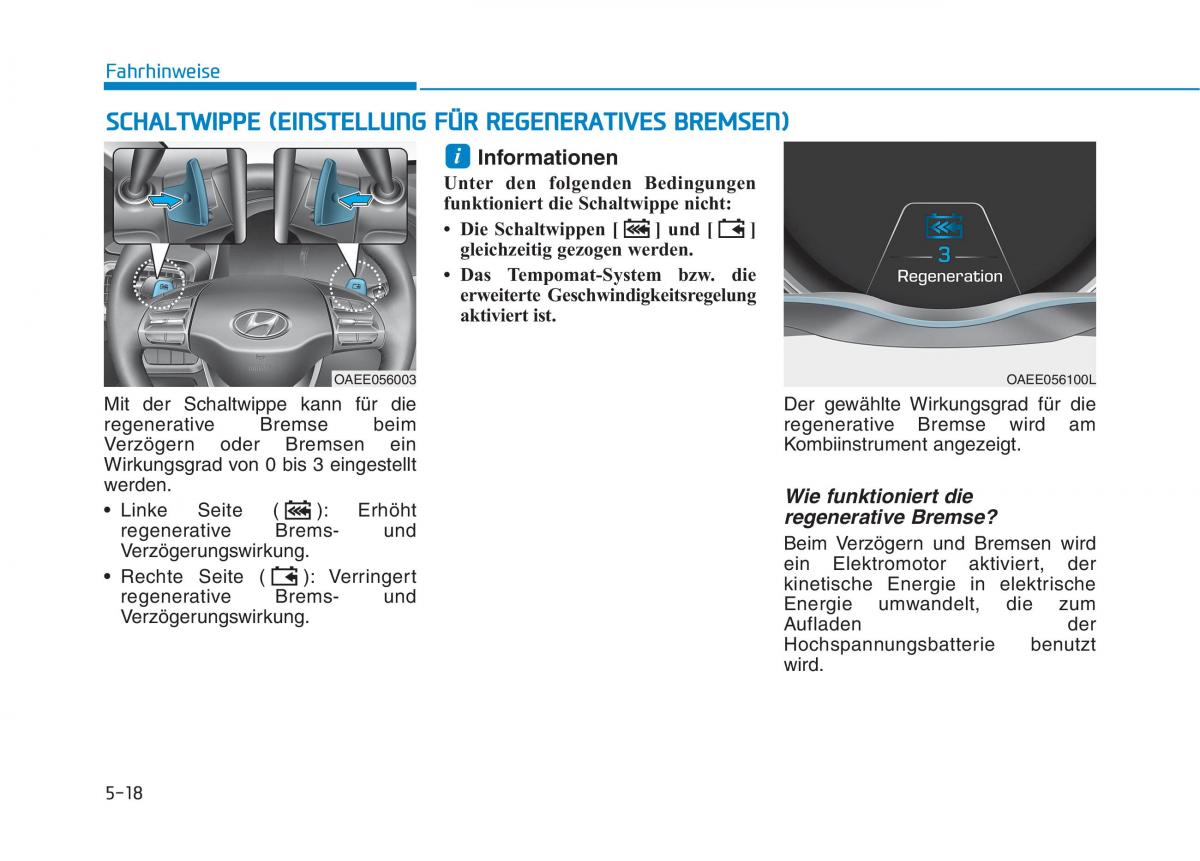 Fahrhinweise

SCHALTWIPPE (EINSTELLUNG FÜR REGENERATIVES BREMSEN)

OAEE056003

Mit der Schaltwippe kann für die regenerative Bremse beim Verzögern oder Bremsen ein Wirkungsgrad von 0 bis 3 eingestellt werden.

• Linke Seite ( ): Erhöht regenerative Brems- und Verzögerungswirkung.
• Rechte Seite ( ): Verringert regenerative Brems- und Verzögerungswirkung.

i Informationen

Unter den folgenden Bedingungen funktioniert die Schaltwippe nicht:

• Die Schaltwippen [ ] und [ ] gleichzeitig gezogen werden.
• Das Tempomat-System bzw. die erweiterte Geschwindigkeitsregelung aktiviert ist.

3
Regeneration

OAEE056100L

Der gewählte Wirkungsgrad für die regenerative Bremse wird am Kombiinstrument angezeigt.

Wie funktioniert die regenerative Bremse?

Beim Verzögern und Bremsen wird ein Elektromotor aktiviert, der kinetische Energie in elektrische Energie umwandelt, die zum Aufladen der Hochspannungsbatterie benutzt wird.

5-18